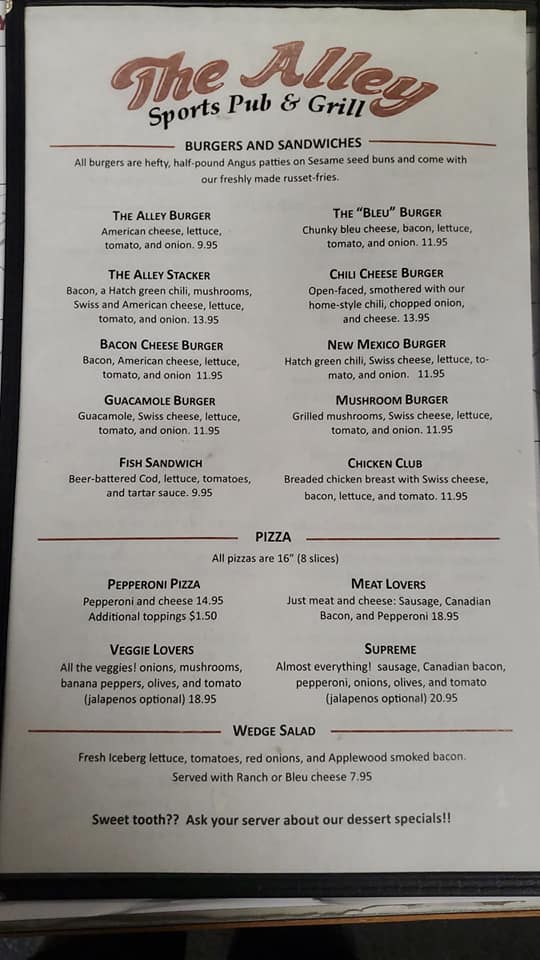 The Alley
Sports Pub & Grill

BURGERS AND SANDWICHES

All burgers are hefty, half-pound Angus patties on Sesame seed buns and come with our freshly made russet-fries.

THE ALLEY BURGER
American cheese, lettuce, tomato, and onion. 9.95

THE ALLEY STACKER
Bacon, a Hatch green chili, mushrooms, Swiss and American cheese, lettuce, tomato, and onion. 13.95

BACON CHEESE BURGER
Bacon, American cheese, lettuce, tomato, and onion 11.95

GUACAMOLE BURGER
Guacamole, Swiss cheese, lettuce, tomato, and onion. 11.95

FISH SANDWICH
Beer-battered Cod, lettuce, tomatoes, and tartar sauce. 9.95

THE "BLEU" BURGER
Chunky bleu cheese, bacon, lettuce, tomato, and onion. 11.95

CHILI CHEESE BURGER
Open-faced, smothered with our home-style chili, chopped onion, and cheese. 13.95

NEW MEXICO BURGER
Hatch green chili, Swiss cheese, lettuce, tomato, and onion. 11.95

MUSHROOM BURGER
Grilled mushrooms, Swiss cheese, lettuce, tomato, and onion. 11.95

CHICKEN CLUB
Breaded chicken breast with Swiss cheese, bacon, lettuce, and tomato. 11.95

PIZZA

All pizzas are 16" (8 slices)

PEPPERONI PIZZA
Pepperoni and cheese 14.95
Additional toppings $1.50

VEGGIE LOVERS
All the veggies! onions, mushrooms, banana peppers, olives, and tomato (jalapenos optional) 18.95

MEAT LOVERS
Just meat and cheese: Sausage, Canadian Bacon, and Pepperoni 18.95

SUPREME
Almost everything! sausage, Canadian bacon, pepperoni, onions, olives, and tomato (jalapenos optional) 20.95

WEDGE SALAD

Fresh Iceberg lettuce, tomatoes, red onions, and Applewood smoked bacon.
Served with Ranch or Bleu cheese 7.95

Sweet tooth?? Ask your server about our dessert specials!!